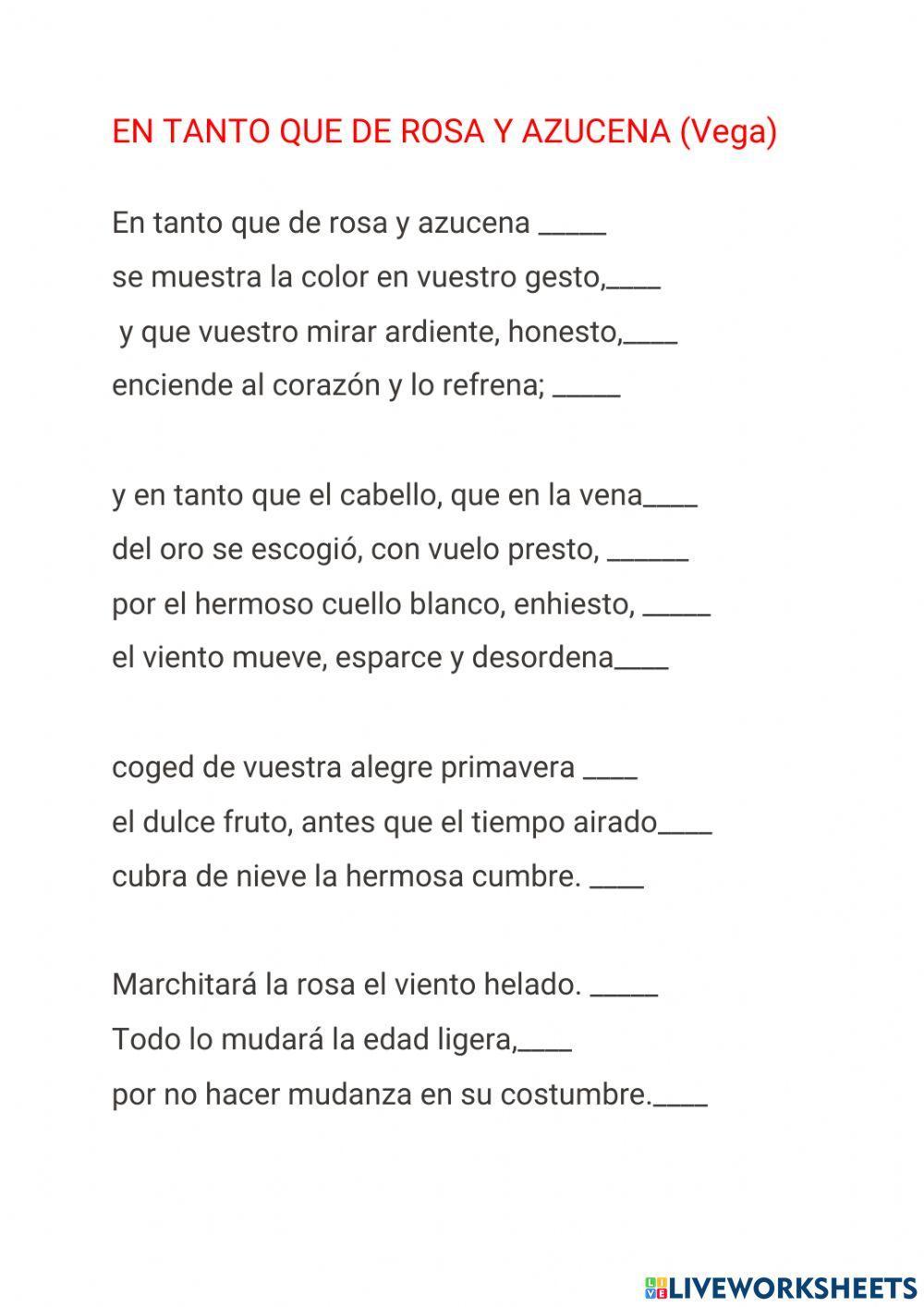 EN TANTO QUE DE ROSA Y AZUCENA (Vega)

En tanto que de rosa y azucena _____
se muestra la color en vuestro gesto,____
y que vuestro mirar ardiente, honesto,____
enciende al corazón y lo refrena; _____

y en tanto que el cabello, que en la vena____
del oro se escogió, con vuelo presto, ______
por el hermoso cuello blanco, enhiesto, _____
el viento mueve, esparce y desordena____

coged de vuestra alegre primavera ____
el dulce fruto, antes que el tiempo airado____
cubra de nieve la hermosa cumbre. ____

Marchitará la rosa el viento helado. _____
Todo lo mudará la edad ligera,____
por no hacer mudanza en su costumbre.____

LIVEWORKSHEETS